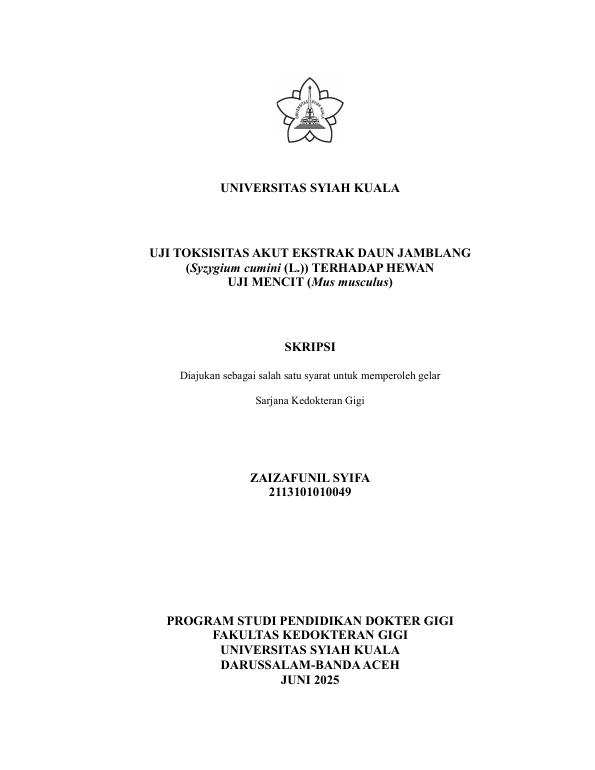 UNIVERSITAS SYIAH KUALA

UJI TOKSISITAS AKUT EKSTRAK DAUN JAMBLANG (Syzygium cumini (L.)) TERHADAP HEWAN UJI MENCIT (Mus musculus)

SKRIPSI

Diajukan sebagai salah satu syarat untuk memperoleh gelar

Sarjana Kedokteran Gigi

ZAIZAFUNIL SYIFA
2113101010049

PROGRAM STUDI PENDIDIKAN DOKTER GIGI
FAKULTAS KEDOKTERAN GIGI
UNIVERSITAS SYIAH KUALA
DARUSSALAM-BANDA ACEH
JUNI 2025